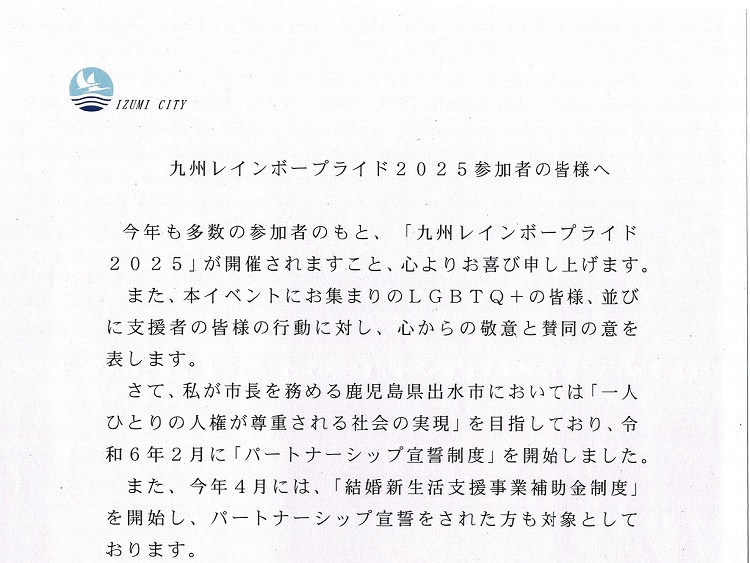 IZUMI CITY

九州レインボープライド２０２５参加者の皆様へ

今年も多数の参加者のもと、「九州レインボープライド２０２５」が開催されますこと、心よりお喜び申し上げます。

また、本イベントにお集まりのＬＧＢＴＱ＋の皆様、並びに支援者の皆様の行動に対し、心からの敬意と賛同の意を表します。

さて、私が市長を務める鹿児島県出水市においては「一人ひとりの人権が尊重される社会の実現」を目指しており、令和６年２月に「パートナーシップ宣誓制度」を開始しました。

また、今年４月には、「結婚新生活支援事業補助金制度」を開始し、パートナーシップ宣誓をされた方も対象としております。